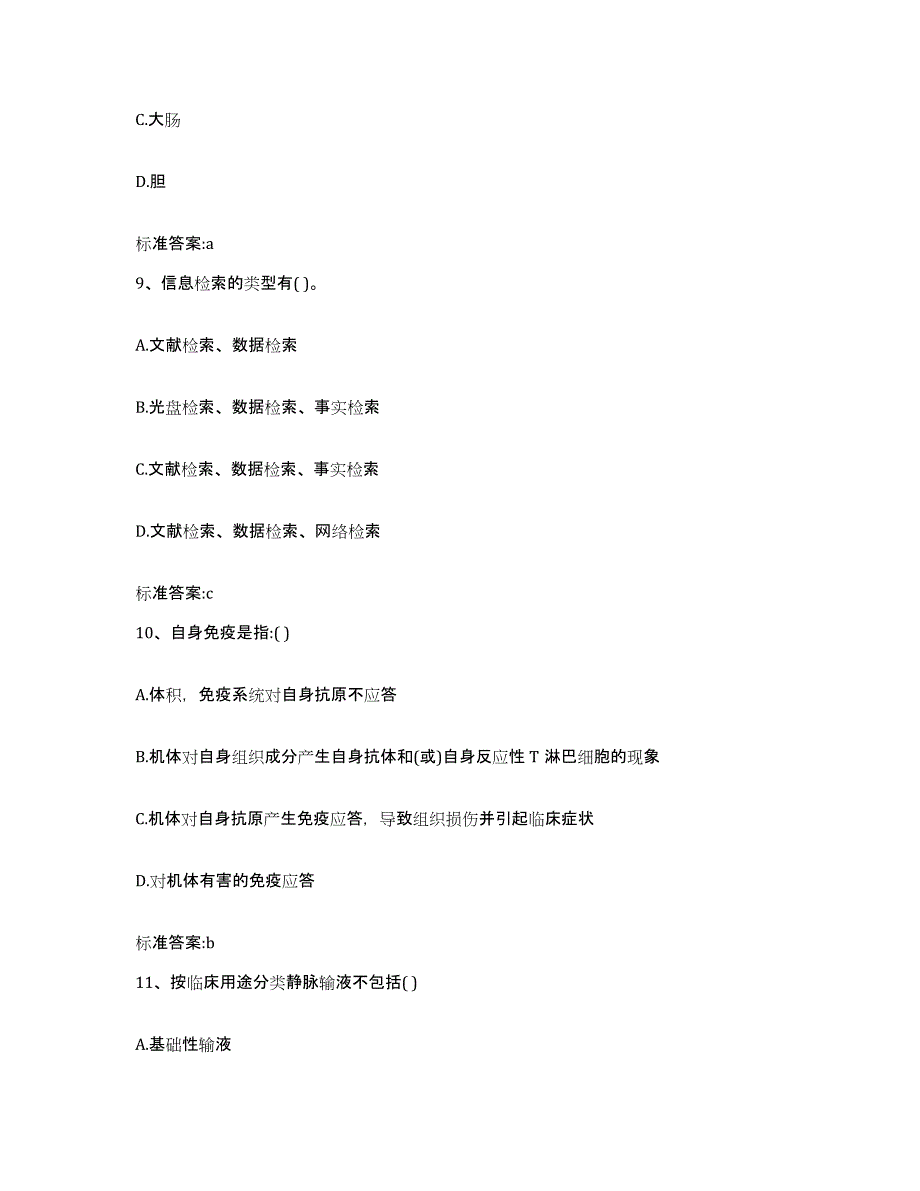 C.大肠

D.胆

标准答案:a

9、信息检索的类型有( )。

A.文献检索、数据检索

B.光盘检索、数据检索、事实检索

C.文献检索、数据检索、事实检索

D.文献检索、数据检索、网络检索

标准答案:c

10、自身免疫是指:( )

A.体积，免疫系统对自身抗原不应答

B.机体对自身组织成分产生自身抗体和(或)自身反应性 T 淋巴细胞的现象

C.机体对自身抗原产生免疫应答，导致组织损伤并引起临床症状

D.对机体有害的免疫应答

标准答案:b

11、按临床用途分类静脉输液不包括( )

A.基础性输液